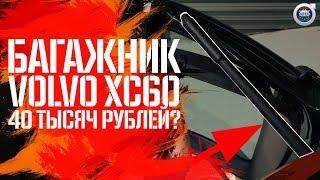 БАГАЖНИК
VOLVO XC60
40 ТЫСЯЧ РУБЛЕЙ?